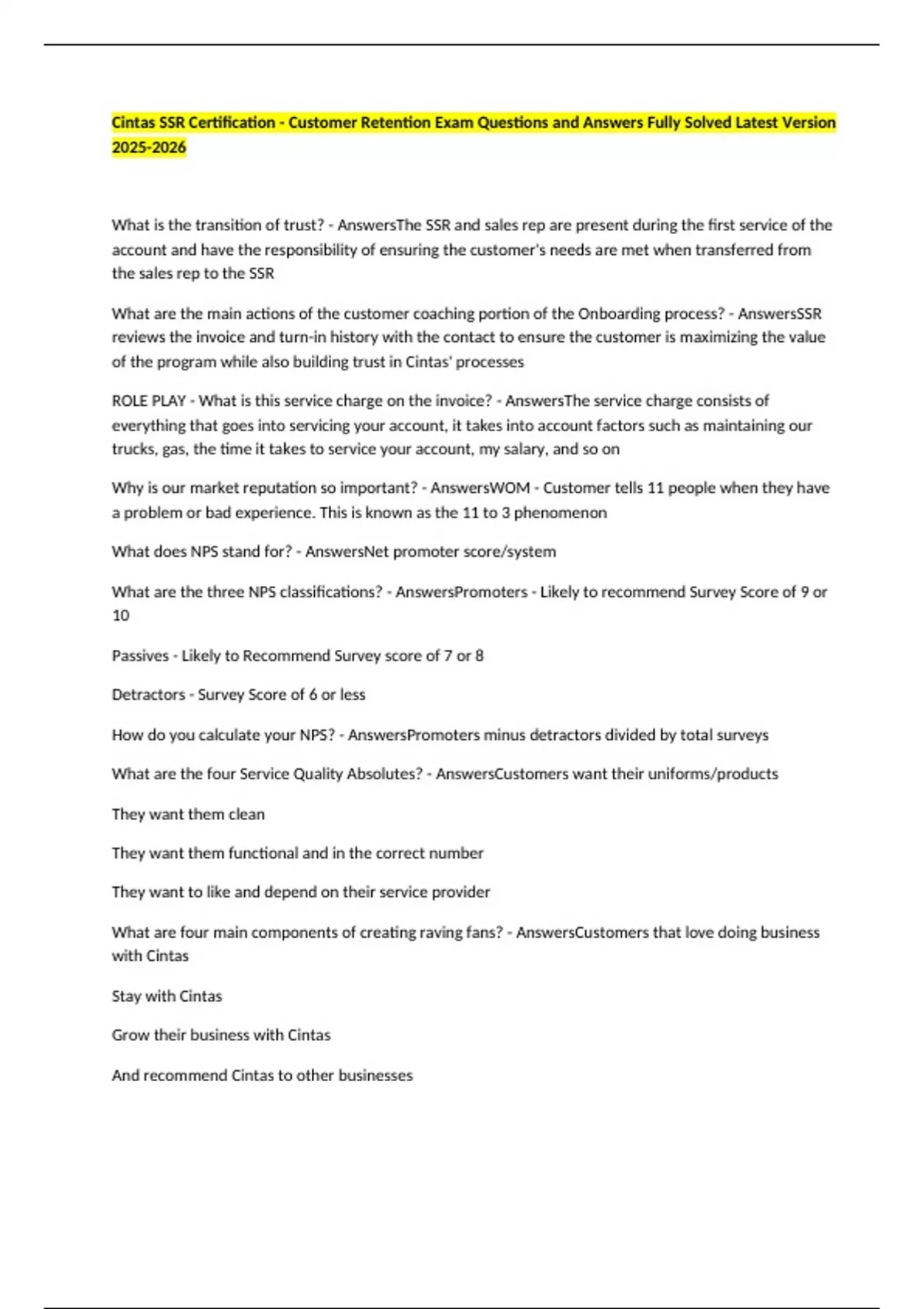 Cintas SSR Certification - Customer Retention Exam Questions and Answers Fully Solved Latest Version 2025-2026

What is the transition of trust? - AnswersThe SSR and sales rep are present during the first service of the account and have the responsibility of ensuring the customer's needs are met when transferred from the sales rep to the SSR

What are the main actions of the customer coaching portion of the Onboarding process? - AnswersSSR reviews the invoice and turn-in history with the contact to ensure the customer is maximizing the value of the program while also building trust in Cintas' processes

ROLE PLAY - What is this service charge on the invoice? - AnswersThe service charge consists of everything that goes into servicing your account, it takes into account factors such as maintaining our trucks, gas, the time it takes to service your account, my salary, and so on

Why is our market reputation so important? - AnswersWOM - Customer tells 11 people when they have a problem or bad experience. This is known as the 11 to 3 phenomenon

What does NPS stand for? - AnswersNet promoter score/system

What are the three NPS classifications? - AnswersPromoters - Likely to recommend Survey Score of 9 or 10

Passives - Likely to Recommend Survey score of 7 or 8

Detractors - Survey Score of 6 or less

How do you calculate your NPS? - AnswersPromoters minus detractors divided by total surveys

What are the four Service Quality Absolutes? - AnswersCustomers want their uniforms/products

They want them clean

They want them functional and in the correct number

They want to like and depend on their service provider

What are four main components of creating raving fans? - AnswersCustomers that love doing business with Cintas

Stay with Cintas

Grow their business with Cintas

And recommend Cintas to other businesses